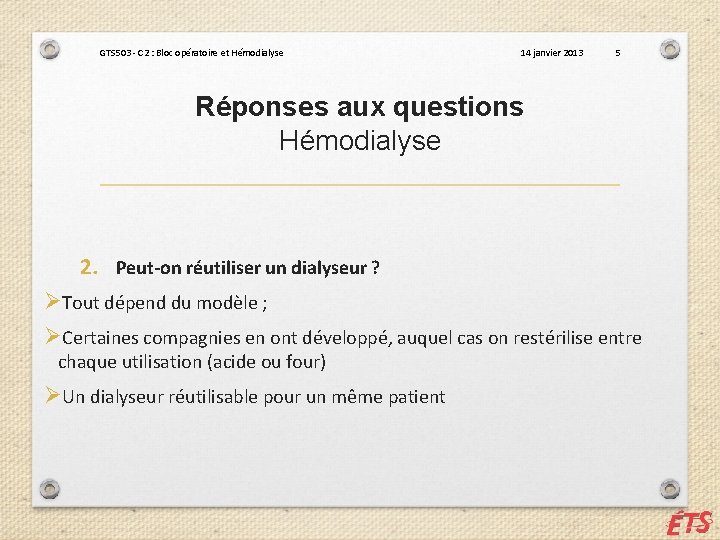 GTS503 - C2 : Bloc opératoire et Hémodialyse

14 janvier 2013

5

Réponses aux questions
Hémodialyse

2. Peut-on réutiliser un dialyseur ?

➢Tout dépend du modèle ;

➢Certaines compagnies en ont développé, auquel cas on restérilise entre chaque utilisation (acide ou four)

➢Un dialyseur réutilisable pour un même patient

ÉTS